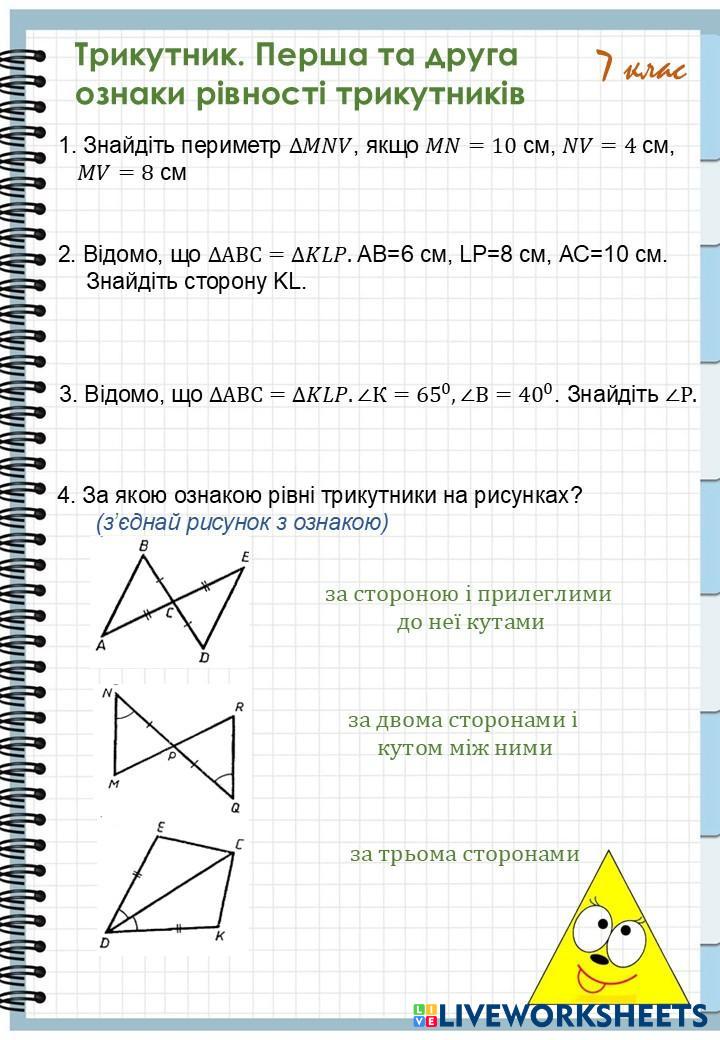 Трикутник. Перша та друга ознаки рівності трикутників

7 клас

1. Знайдіть периметр $\Delta MNV$, якщо $MN = 10$ см, $NV = 4$ см, $MV = 8$ см

2. Відомо, що $\Delta ABC = \Delta KLP$. AB=6 см, LP=8 см, AC=10 см. Знайдіть сторону KL.

3. Відомо, що $\Delta ABC = \Delta KLP$. $\angle K = 65^0$, $\angle B = 40^0$. Знайдіть $\angle P$.

4. За якою ознакою рівні трикутники на рисунках?
(з'єднай рисунок з ознакою)

B E C A D

за стороною і прилеглими до неї кутами

N R P M Q

за двома сторонами і кутом між ними

E C D K

за трьома сторонами

LIVEWORKSHEETS